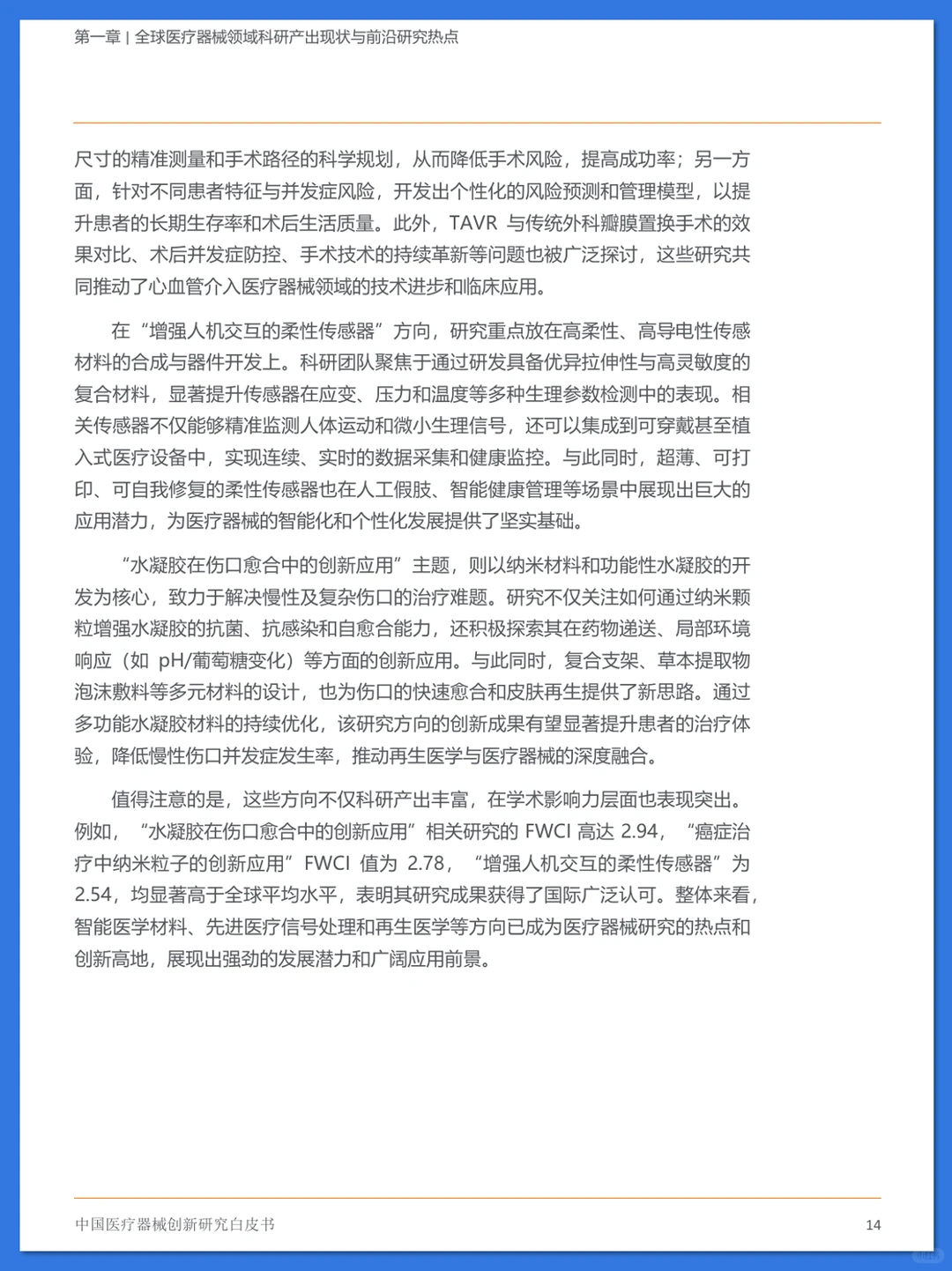 第一章 | 全球医疗器械领域科研产出现状与前沿研究热点

尺寸的精准测量和手术路径的科学规划，从而降低手术风险，提高成功率；另一方面，针对不同患者特征与并发症风险，开发出个性化的风险预测和管理模型，以提升患者的长期生存率和术后生活质量。此外，TAVR 与传统外科瓣膜置换手术的效果对比、术后并发症防控、手术技术的持续革新等问题也被广泛探讨，这些研究共同推动了心血管介入医疗器械领域的技术进步和临床应用。

在“增强人机交互的柔性传感器”方向，研究重点放在高柔性、高导电性传感材料的合成与器件开发上。科研团队聚焦于通过研发具备优异拉伸性与高灵敏度的复合材料，显著提升传感器在应变、压力和温度等多种生理参数检测中的表现。相关传感器不仅能够精准监测人体运动和微小生理信号，还可以集成到可穿戴甚至植入式医疗设备中，实现连续、实时的数据采集和健康监控。与此同时，超薄、可打印、可自我修复的柔性传感器也在人工假肢、智能健康管理等场景中展现出巨大的应用潜力，为医疗器械的智能化和个性化发展提供了坚实基础。

“水凝胶在伤口愈合中的创新应用”主题，则以纳米材料和功能性水凝胶的开发为核心，致力于解决慢性及复杂伤口的治疗难题。研究不仅关注如何通过纳米颗粒增强水凝胶的抗菌、抗感染和自愈合能力，还积极探索其在药物递送、局部环境响应（如 pH/葡萄糖变化）等方面的创新应用。与此同时，复合支架、草本提取物泡沫敷料等多元材料的设计，也为伤口的快速愈合和皮肤再生提供了新思路。通过多功能水凝胶材料的持续优化，该研究方向的创新成果有望显著提升患者的治疗体验，降低慢性伤口并发症发生率，推动再生医学与医疗器械的深度融合。

值得注意的是，这些方向不仅科研产出丰富，在学术影响力层面也表现突出。例如，“水凝胶在伤口愈合中的创新应用”相关研究的 FWCI 高达 2.94，“癌症治疗中纳米粒子的创新应用”FWCI 值为 2.78，“增强人机交互的柔性传感器”为 2.54，均显著高于全球平均水平，表明其研究成果获得了国际广泛认可。整体来看，智能医学材料、先进医疗信号处理和再生医学等方向已成为医疗器械研究的热点和创新高地，展现出强劲的发展潜力和广阔应用前景。

中国医疗器械创新研究白皮书 14